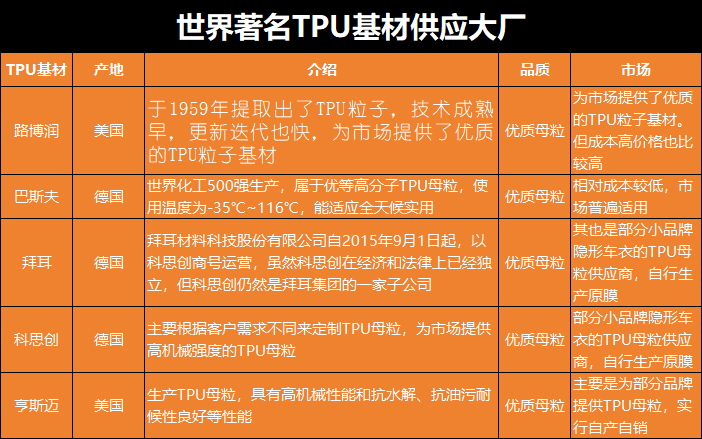 世界著名TPU基材供应大厂

| TPU基材 | 产地 | 介绍 | 品质 | 市场 |
|---|---|---|---|---|
| 路博润 | 美国 | 于1959年提取出了TPU粒子，技术成熟早，更新迭代也快，为市场提供了优质的TPU粒子基材 | 优质母粒 | 为市场提供了优质的TPU粒子基材。但成本高价格也比较高 |
| 巴斯夫 | 德国 | 世界化工500强生产，属于优等高分子TPU母粒，使用温度为-35℃~116℃，能适应全天候实用 | 优质母粒 | 相对成本较低，市场普遍适用 |
| 拜耳 | 德国 | 拜耳材料科技股份有限公司自2015年9月1日起，以科思创商号运营，虽然科思创在经济和法律上已经独立，但科思创仍然是拜耳集团的一家子公司 | 优质母粒 | 其也是部分小品牌隐形车衣的TPU母粒供应商，自行生产原膜 |
| 科思创 | 德国 | 主要根据客户需求不同来定制TPU母粒，为市场提供高机械强度的TPU母粒 | 优质母粒 | 部分小品牌隐形车衣的TPU母粒供应商，自行生产原膜 |
| 亨斯迈 | 美国 | 生产TPU母粒，具有高机械性能和抗水解、抗油污耐候性良好等性能 | 优质母粒 | 主要是为部分品牌提供TPU母粒，实行自产自销 |